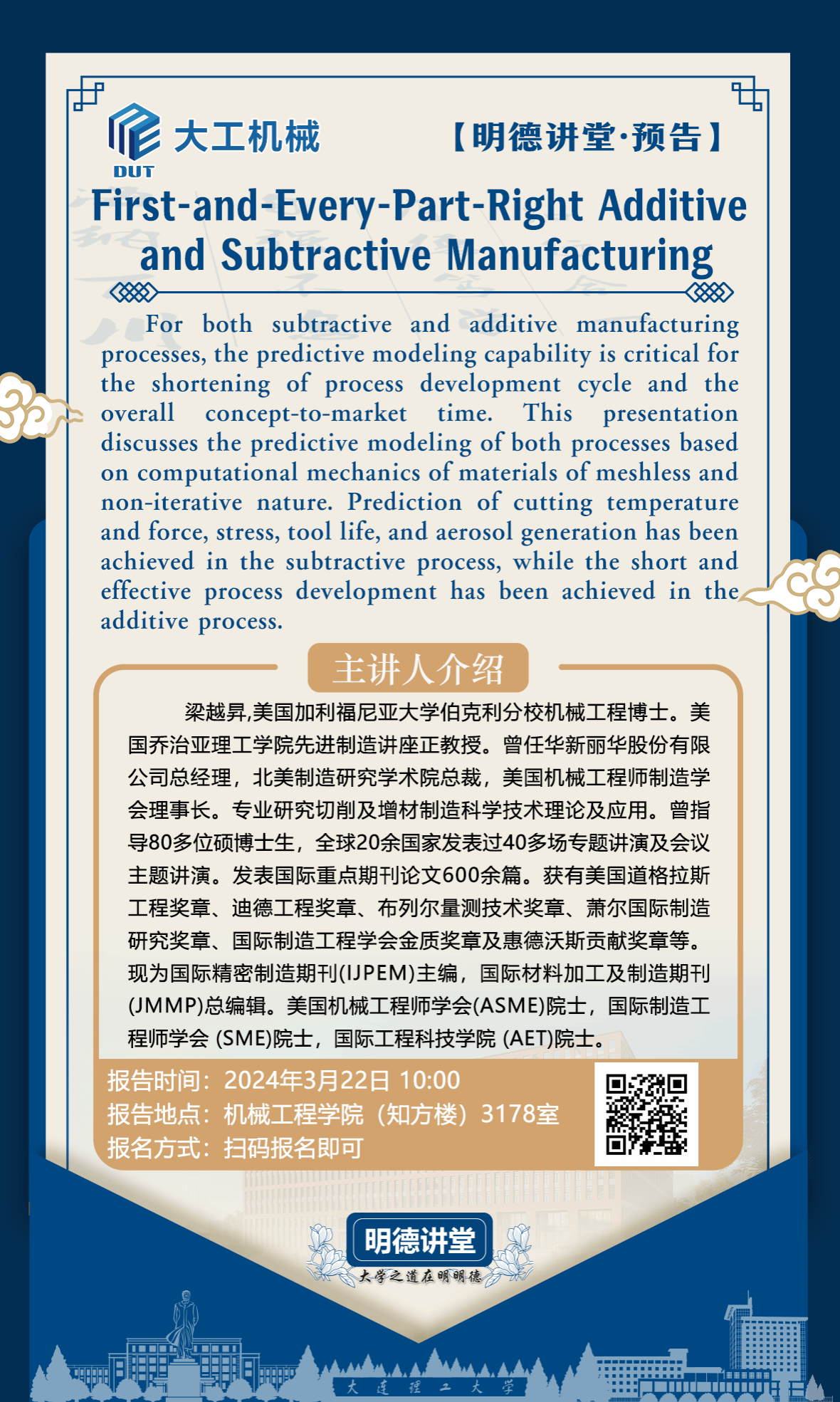 DUT 大工机械

【明德讲堂·预告】

First-and-Every-Part-Right Additive and Subtractive Manufacturing

For both subtractive and additive manufacturing processes, the predictive modeling capability is critical for the shortening of process development cycle and the overall concept-to-market time. This presentation discusses the predictive modeling of both processes based on computational mechanics of materials of meshless and non-iterative nature. Prediction of cutting temperature and force, stress, tool life, and aerosol generation has been achieved in the subtractive process, while the short and effective process development has been achieved in the additive process.

主讲人介绍

梁越昇,美国加利福尼亚大学伯克利分校机械工程博士。美国乔治亚理工学院先进制造讲座正教授。曾任华新丽华股份有限公司总经理，北美制造研究学术院总裁，美国机械工程师制造学会理事长。专业研究切削及增材制造科学技术理论及应用。曾指导80多位硕博士生，全球20余国家发表过40多场专题讲演及会议主题讲演。发表国际重点期刊论文600余篇。获有美国道格拉斯工程奖章、迪德工程奖章、布列尔量测技术奖章、萧尔国际制造研究奖章、国际制造工程学会金质奖章及惠德沃斯贡献奖章等。现为国际精密制造期刊(IJPEM)主编，国际材料加工及制造期刊(JMMP)总编辑。美国机械工程师学会(ASME)院士，国际制造工程师学会 (SME)院士，国际工程科技学院 (AET)院士。

报告时间：2024年3月22日 10:00
报告地点：机械工程学院（知方楼）3178室
报名方式：扫码报名即可

明德讲堂
大学之道在明明德

大连理工大学